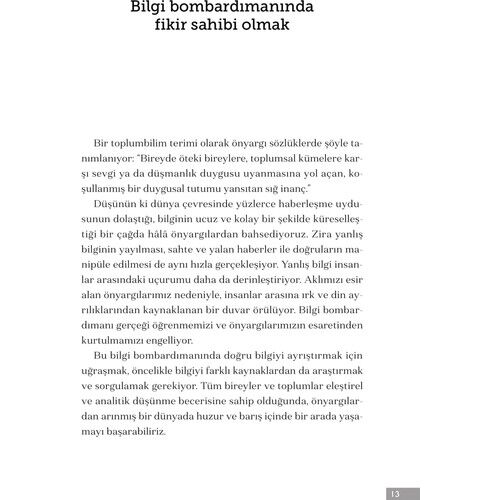 Bilgi bombardımanında fikir sahibi olmak

Bir toplumbilim terimi olarak önyargı sözlüklerde şöyle tanımlanıyor: "Bireyde öteki bireylere, toplumsal kümelere karşı sevgi ya da düşmanlık duygusu uyanmasına yol açan, koşullanmış bir duygusal tutumu yansıtan sığ inanç."

Düşünün ki dünya çevresinde yüzlerce haberleşme uydusunun dolaştığı, bilginin ucuz ve kolay bir şekilde küreselleştiği bir çağda hâlâ önyargılardan bahsediyoruz. Zira yanlış bilginin yayılması, sahte ve yalan haberler ile doğruların manipüle edilmesi de aynı hızla gerçekleşiyor. Yanlış bilgi insanlar arasındaki uçurumu daha da derinleştiriyor. Aklımızı esir alan önyargılarımız nedeniyle, insanlar arasına ırk ve din ayrılıklarından kaynaklanan bir duvar örülüyor. Bilgi bombardımanı gerçeği öğrenmemizi ve önyargılarımızın esaretinden kurtulmamızı engelliyor.

Bu bilgi bombardımanında doğru bilgiyi ayrıştırmak için uğraşmak, öncelikle bilgiyi farklı kaynaklardan da araştırmak ve sorgulamak gerekiyor. Tüm bireyler ve toplumlar eleştirel ve analitik düşünme becerisine sahip olduğunda, önyargılardan arınmış bir dünyada huzur ve barış içinde bir arada yaşamayı başarabiliriz.

13